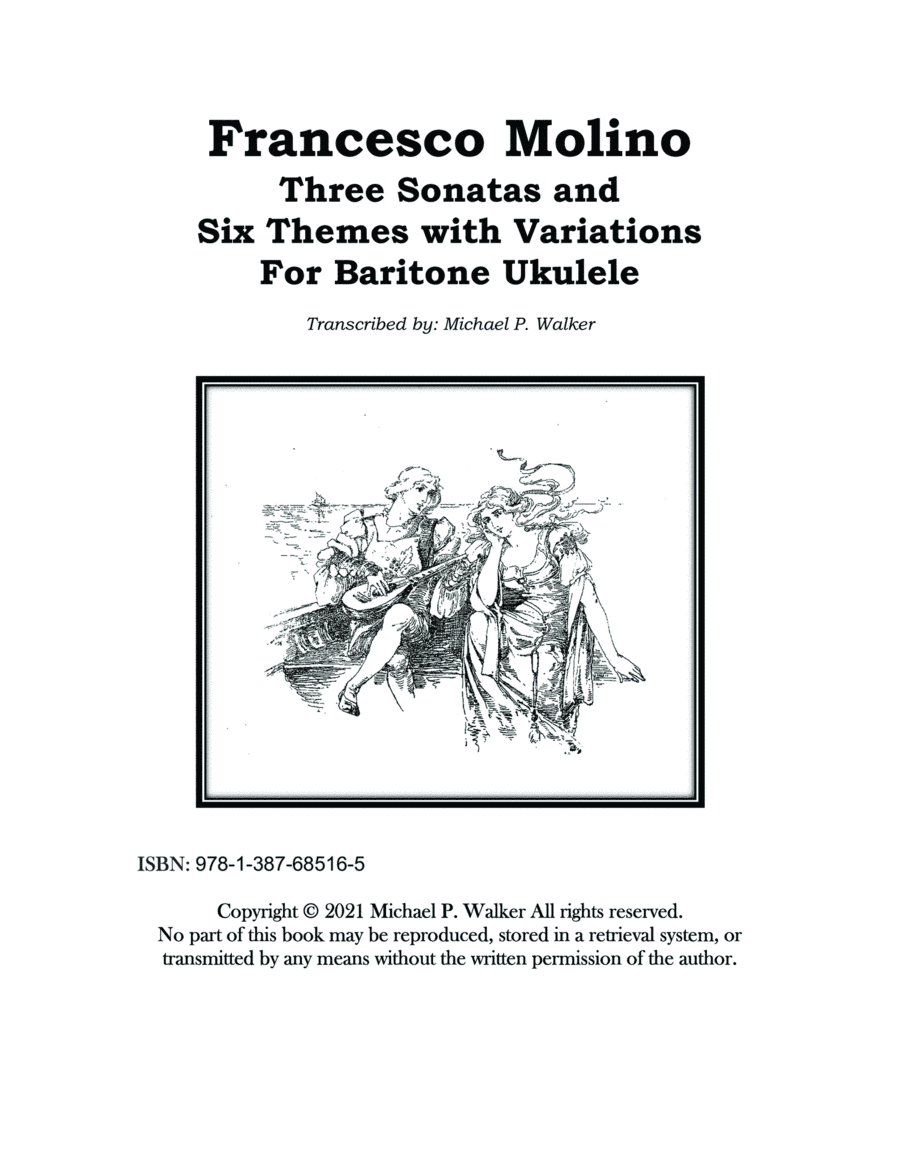 Francesco Molino
Three Sonatas and
Six Themes with Variations
For Baritone Ukulele

Transcribed by: Michael P. Walker

ISBN: 978-1-387-68516-5

Copyright © 2021 Michael P. Walker All rights reserved.
No part of this book may be reproduced, stored in a retrieval system, or transmitted by any means without the written permission of the author.